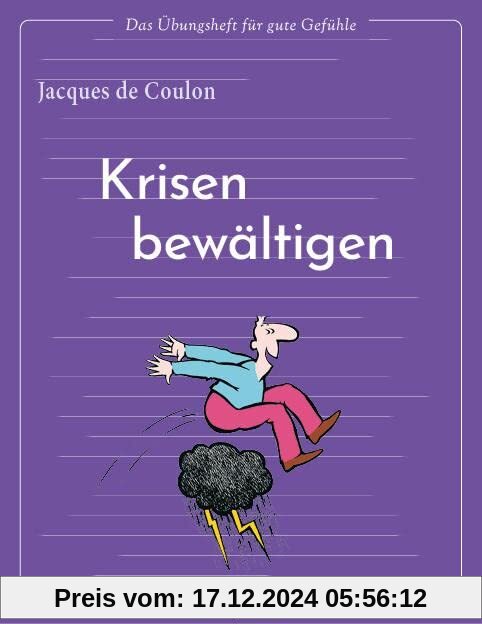 Das Übungsheft für gute Gefühle

Jacques de Coulon

Krisen bewältigen

Preis vom: 17.12.2024 05:56:12